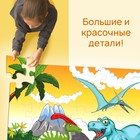 Большие и красочные детали!